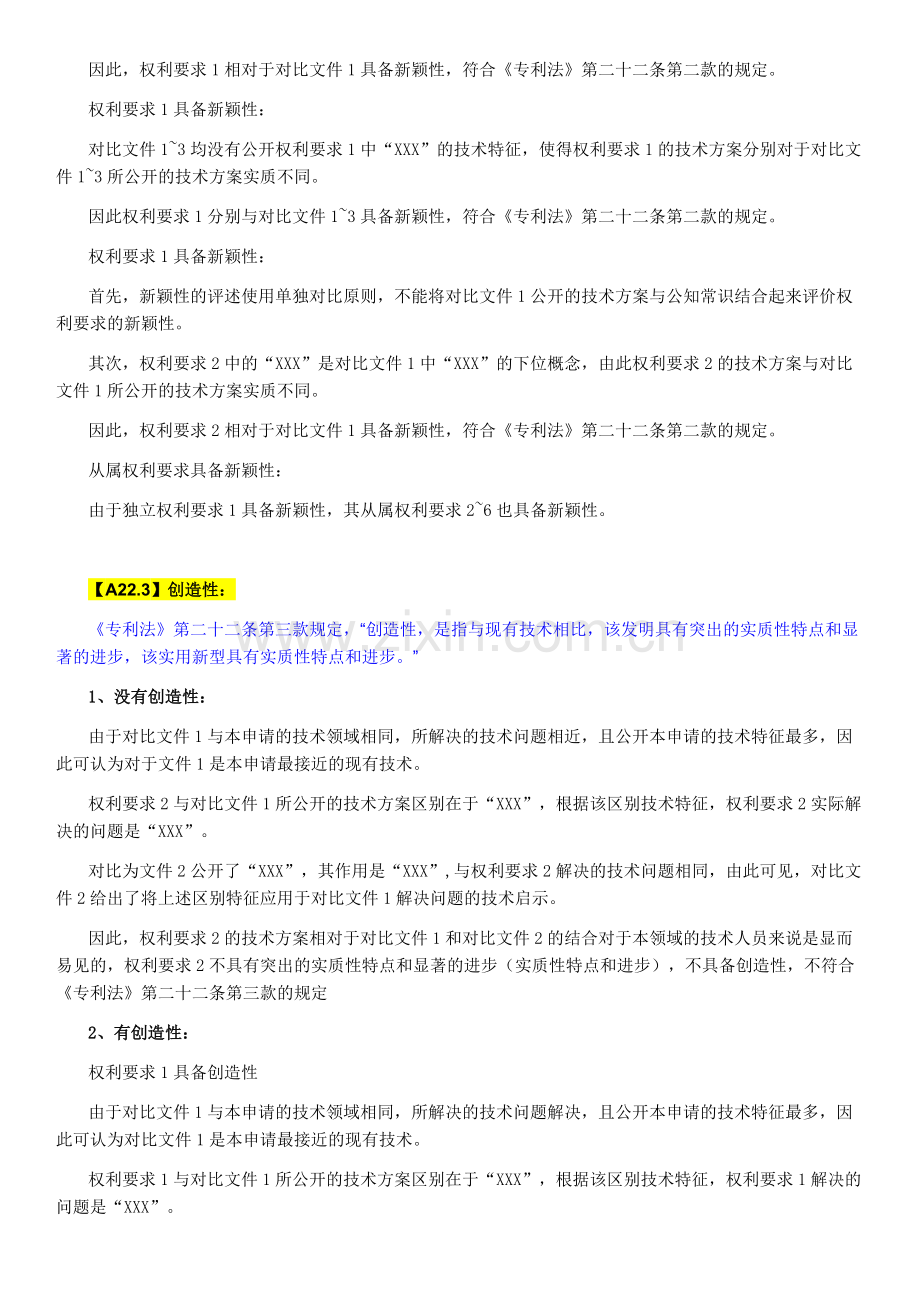 因此，权利要求1相对于对比文件1具备新颖性，符合《专利法》第二十二条第二款的规定。

权利要求1具备新颖性：

对比文件1~3均没有公开权利要求1中“XXX”的技术特征，使得权利要求1的技术方案分别对于对比文件1~3所公开的技术方案实质不同。

因此权利要求1分别与对比文件1~3具备新颖性，符合《专利法》第二十二条第二款的规定。

权利要求1具备新颖性：

首先，新颖性的评述使用单独对比原则，不能将对比文件1公开的技术方案与公知常识结合起来评价权利要求的新颖性。

其次，权利要求2中的“XXX”是对比文件1中“XXX”的下位概念，由此权利要求2的技术方案与对比文件1所公开的技术方案实质不同。

因此，权利要求2相对于对比文件1具备新颖性，符合《专利法》第二十二条第二款的规定。

从属权利要求具备新颖性：

由于独立权利要求1具备新颖性，其从属权利要求2~6也具备新颖性。

【A22.3】创造性：

《专利法》第二十二条第三款规定，“创造性，是指与现有技术相比，该发明具有突出的实质性特点和显著的进步，该实用新型具有实质性特点和进步。”

1、没有创造性：

由于对比文件1与本申请的技术领域相同，所解决的技术问题相近，且公开本申请的技术特征最多，因此可认为对于文件1是本申请最接近的现有技术。

权利要求2与对比文件1所公开的技术方案区别在于“XXX”，根据该区别技术特征，权利要求2实际解决的问题是“XXX”。

对比为文件2公开了“XXX”，其作用是“XXX”,与权利要求2解决的技术问题相同，由此可见，对比文件2给出了将上述区别特征应用于对比文件1解决问题的技术启示。

因此，权利要求2的技术方案相对于对比文件1和对比文件2的结合对于本领域的技术人员来说是显而易见的，权利要求2不具有突出的实质性特点和显著的进步（实质性特点和进步），不具备创造性，不符合《专利法》第二十二条第三款的规定

2、有创造性：

权利要求1具备创造性

由于对比文件1与本申请的技术领域相同，所解决的技术问题解决，且公开本申请的技术特征最多，因此可认为对比文件1是本申请最接近的现有技术。

权利要求1与对比文件1所公开的技术方案区别在于“XXX”，根据该区别技术特征，权利要求1解决的问题是“XXX”。

www.zixin.com.cn